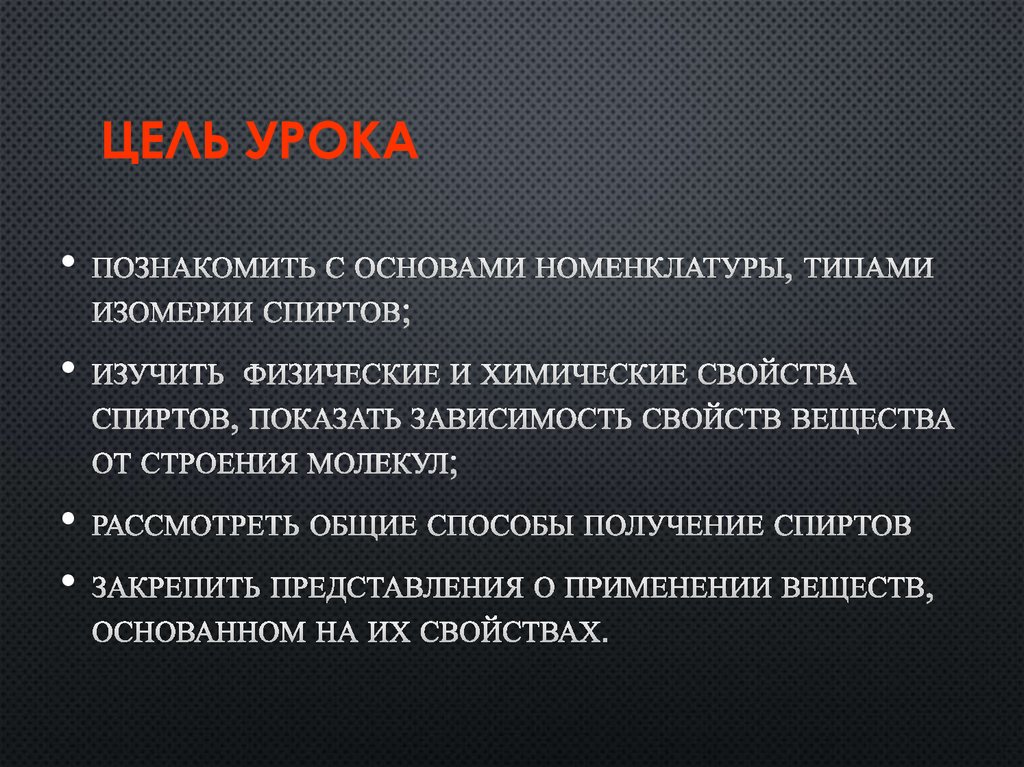 ЦЕЛЬ УРОКА

• ПОЗНАКОМИТЬ С ОСНОВАМИ НОМЕНКЛАТУРЫ, ТИПАМИ ИЗОМЕРИИ СПИРТОВ;

• ИЗУЧИТЬ ФИЗИЧЕСКИЕ И ХИМИЧЕСКИЕ СВОЙСТВА СПИРТОВ, ПОКАЗАТЬ ЗАВИСИМОСТЬ СВОЙСТВ ВЕЩЕСТВА ОТ СТРОЕНИЯ МОЛЕКУЛ;

• РАССМОТРЕТЬ ОБЩИЕ СПОСОБЫ ПОЛУЧЕНИЕ СПИРТОВ

• ЗАКРЕПИТЬ ПРЕДСТАВЛЕНИЯ О ПРИМЕНЕНИИ ВЕЩЕСТВ, ОСНОВАННОМ НА ИХ СВОЙСТВАХ.